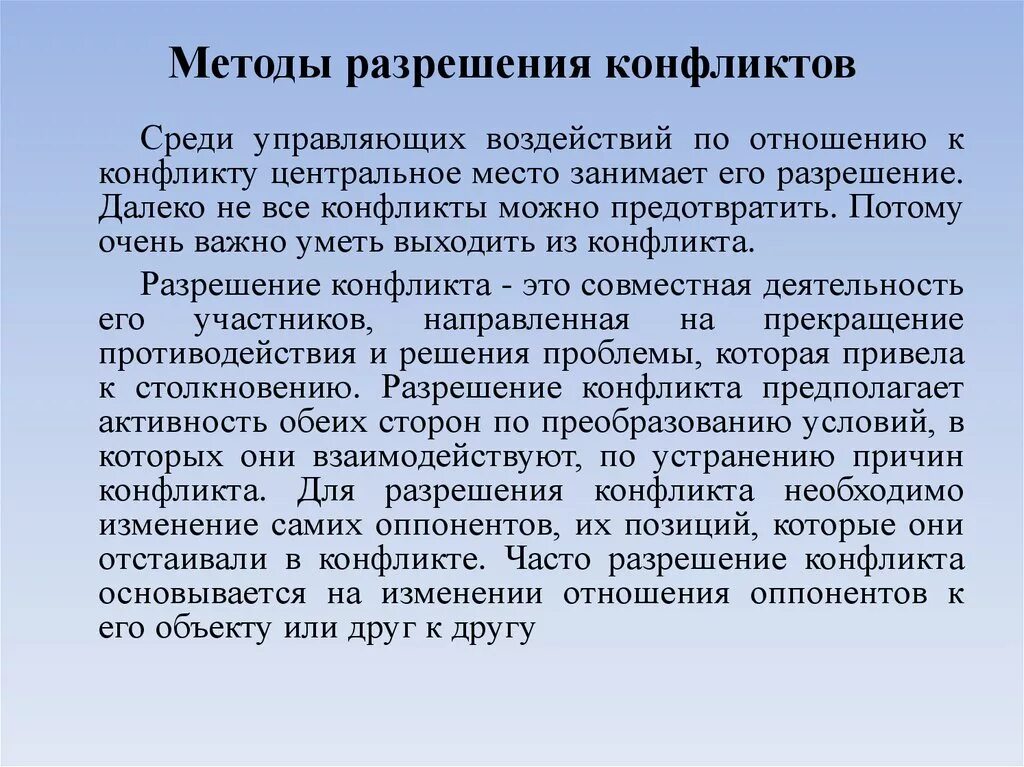 Методы разрешения конфликтов

Среди управляющих воздействий по отношению к конфликту центральное место занимает его разрешение. Далеко не все конфликты можно предотвратить. Потому очень важно уметь выходить из конфликта.

Разрешение конфликта - это совместная деятельность его участников, направленная на прекращение противодействия и решения проблемы, которая привела к столкновению. Разрешение конфликта предполагает активность обеих сторон по преобразованию условий, в которых они взаимодействуют, по устранению причин конфликта. Для разрешения конфликта необходимо изменение самих оппонентов, их позиций, которые они отстаивали в конфликте. Часто разрешение конфликта основывается на изменении отношения оппонентов к его объекту или друг к другу